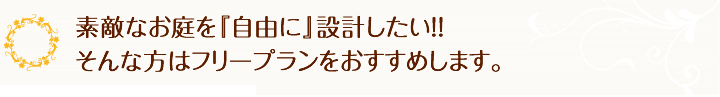 素敵なお庭を『自由に』設計したい!!
そんな方はフリープランをおすすめします。